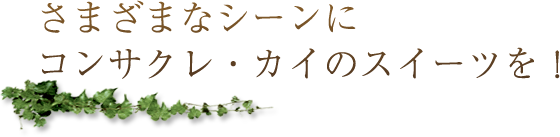 さまざまなシーンに
コンサクレ・カイのスイーツを！